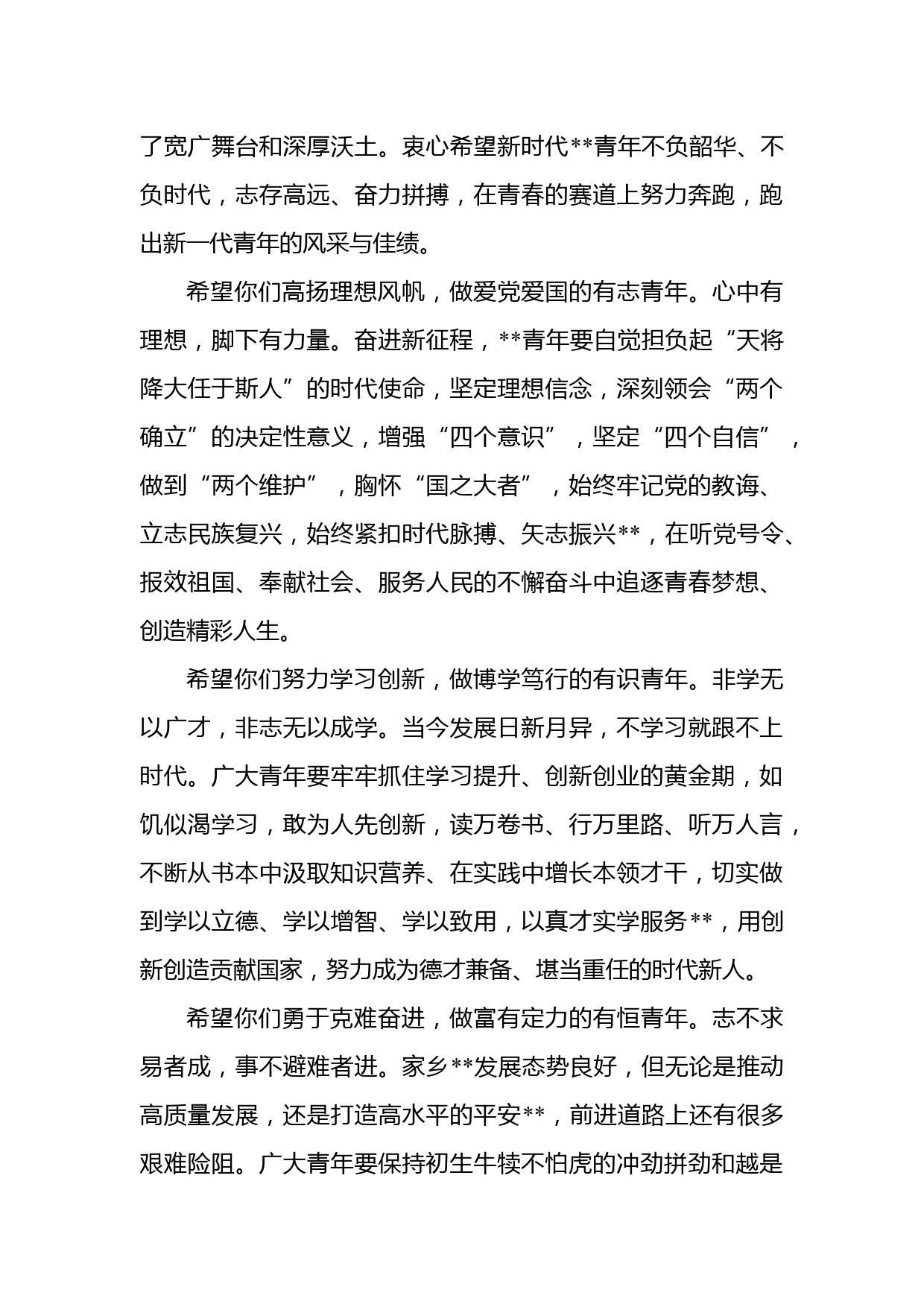 了宽广舞台和深厚沃土。衷心希望新时代**青年不负韶华、不负时代，志存高远、奋力拼搏，在青春的赛道上努力奔跑，跑出新一代青年的风采与佳绩。

希望你们高扬理想风帆，做爱党爱国的有志青年。心中有理想，脚下有力量。奋进新征程，**青年要自觉担负起“天将降大任于斯人”的时代使命，坚定理想信念，深刻领会“两个确立”的决定性意义，增强“四个意识”，坚定“四个自信”，做到“两个维护”，胸怀“国之大者”，始终牢记党的教诲、立志民族复兴，始终紧扣时代脉搏、矢志振兴**，在听党号令、报效祖国、奉献社会、服务人民的不懈奋斗中追逐青春梦想、创造精彩人生。

希望你们努力学习创新，做博学笃行的有识青年。非学无以广才，非志无以成学。当今发展日新月异，不学习就跟不上时代。广大青年要牢牢抓住学习提升、创新创业的黄金期，如饥似渴学习，敢为人先创新，读万卷书、行万里路、听万人言，不断从书本中汲取知识营养、在实践中增长本领才干，切实做到学以立德、学以增智、学以致用，以真才实学服务**，用创新创造贡献国家，努力成为德才兼备、堪当重任的时代新人。

希望你们勇于克难奋进，做富有定力的有恒青年。志不求易者成，事不避难者进。家乡**发展态势良好，但无论是推动高质量发展，还是打造高水平的平安**，前进道路上还有很多艰难险阻。广大青年要保持初生牛犊不怕虎的冲劲拼劲和越是